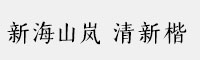 新海山岚 清新楷